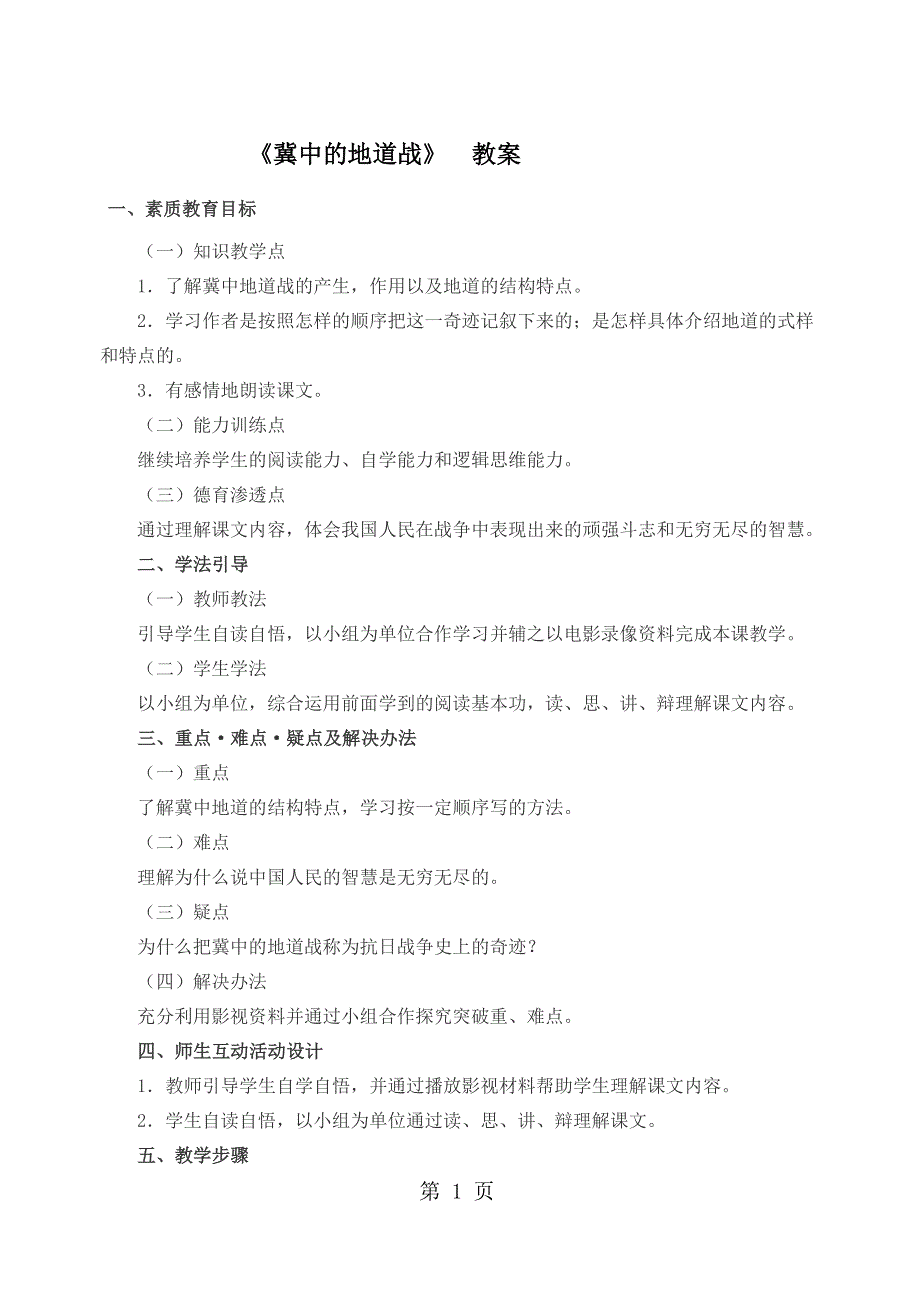 《冀中的地道战》 教案

一、素质教育目标

（一）知识教学点

1．了解冀中地道战的产生，作用以及地道的结构特点。

2．学习作者是按照怎样的顺序把这一奇迹记叙下来的；是怎样具体介绍地道的式样和特点的。

3．有感情地朗读课文。

（二）能力训练点

继续培养学生的阅读能力、自学能力和逻辑思维能力。

（三）德育渗透点

通过理解课文内容，体会我国人民在战争中表现出来的顽强斗志和无穷无尽的智慧。

二、学法引导

（一）教师教法

引导学生自读自悟，以小组为单位合作学习并辅之以电影录像资料完成本课教学。

（二）学生学法

以小组为单位，综合运用前面学到的阅读基本功，读、思、讲、辩理解课文内容。

三、重点·难点·疑点及解决办法

（一）重点

了解冀中地道的结构特点，学习按一定顺序写的方法。

（二）难点

理解为什么说中国人民的智慧是无穷无尽的。

（三）疑点

为什么把冀中的地道战称为抗日战争史上的奇迹？

（四）解决办法

充分利用影视资料并通过小组合作探究突破重、难点。

四、师生互动活动设计

1．教师引导学生自学自悟，并通过播放影视材料帮助学生理解课文内容。

2．学生自读自悟，以小组为单位通过读、思、讲、辩理解课文。

五、教学步骤

第 1 页